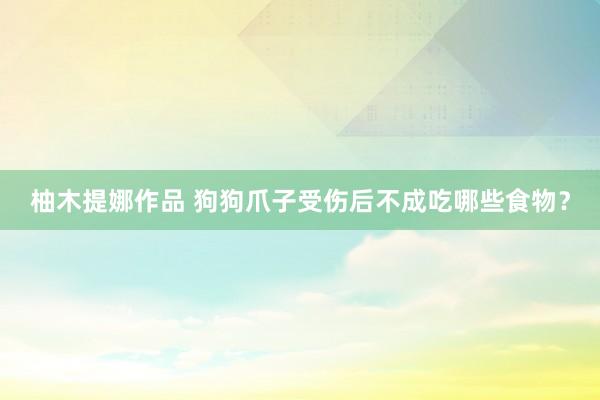 柚木提娜作品 狗狗爪子受伤后不成吃哪些食物？